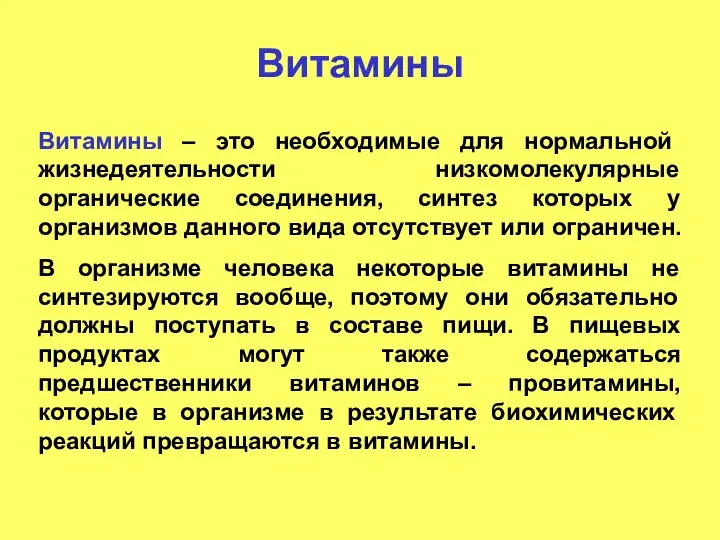 Витамины

Витамины – это необходимые для нормальной жизнедеятельности низкомолекулярные органические соединения, синтез которых у организмов данного вида отсутствует или ограничен.

В организме человека некоторые витамины не синтезируются вообще, поэтому они обязательно должны поступать в составе пищи. В пищевых продуктах могут также содержаться предшественники витаминов – провитамины, которые в организме в результате биохимических реакций превращаются в витамины.